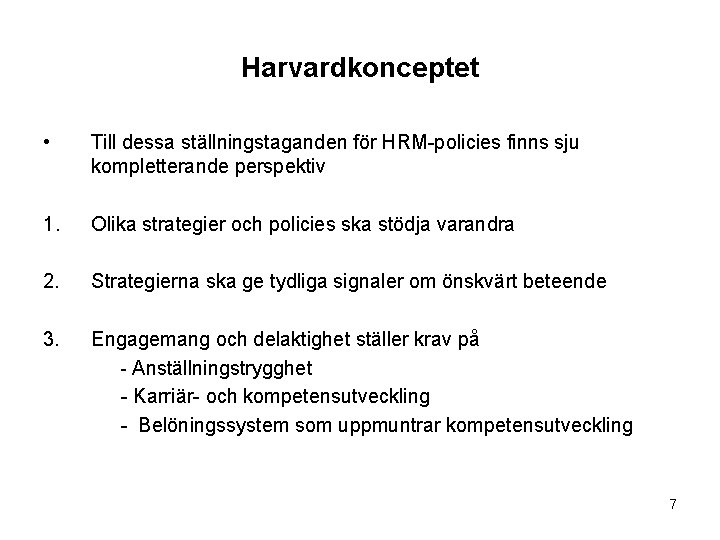 Harvardkonceptet

• Till dessa ställningstaganden för HRM-policies finns sju kompletterande perspektiv

1. Olika strategier och policies ska stödja varandra

2. Strategierna ska ge tydliga signaler om önskvärt beteende

3. Engagemang och delaktighet ställer krav på
- Anställningstrygghet
- Karriär- och kompetensutveckling
- Belöningssystem som uppmuntrar kompetensutveckling

7